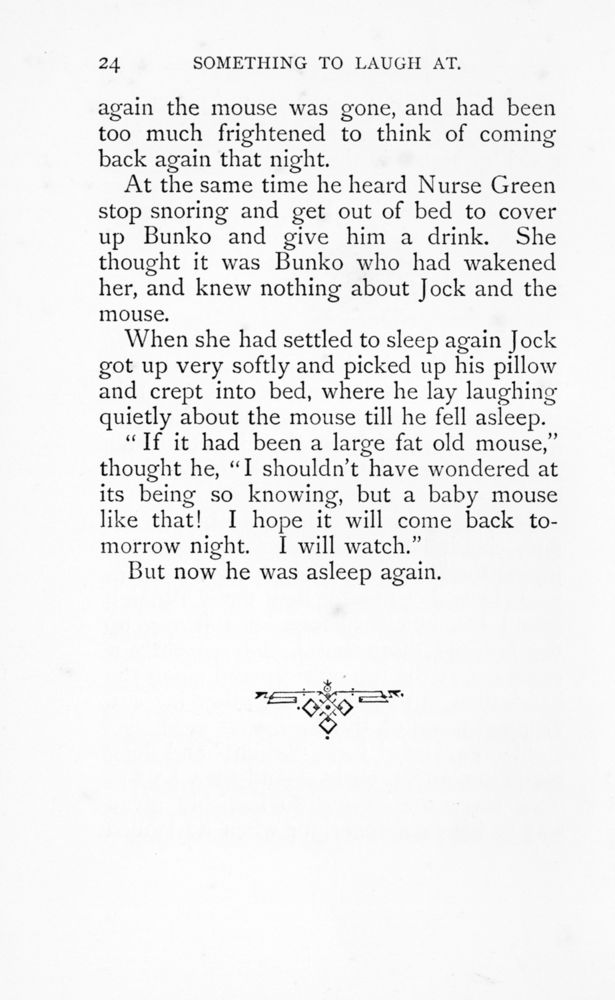 24 SOMETHING TO LAUGH AT.

again the mouse was gone, and had been too much frightened to think of coming back again that night.

At the same time he heard Nurse Green stop snoring and get out of bed to cover up Bunko and give him a drink. She thought it was Bunko who had wakened her, and knew nothing about Jock and the mouse.

When she had settled to sleep again Jock got up very softly and picked up his pillow and crept into bed, where he lay laughing quietly about the mouse till he fell asleep.

"If it had been a large fat old mouse," thought he, "I shouldn't have wondered at its being so knowing, but a baby mouse like that! I hope it will come back tomorrow night. I will watch."

But now he was asleep again.